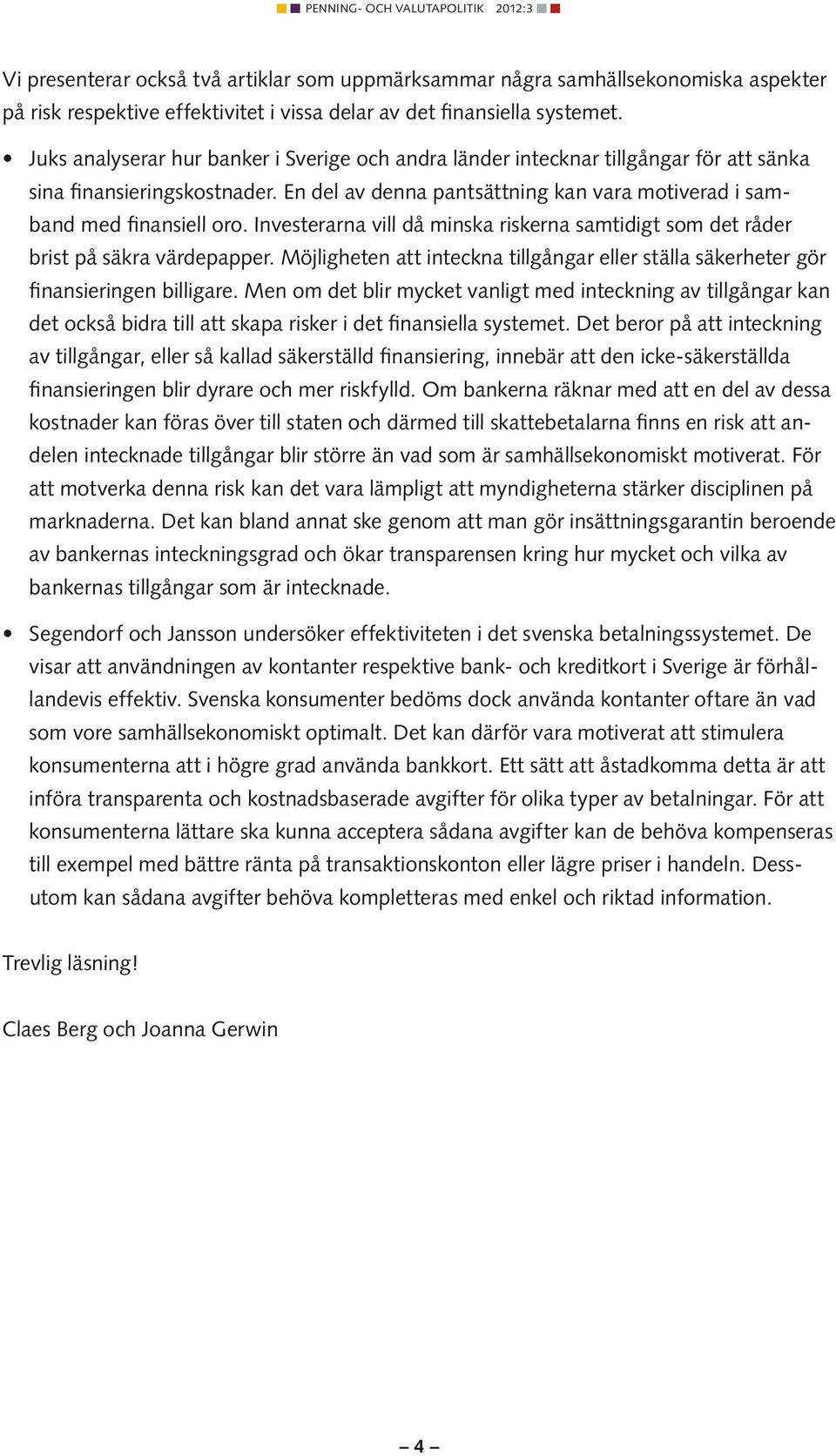 PENNING- OCH VALUTAPOLITIK 2012:3

Vi presenterar också två artiklar som uppmärksammar några samhällsekonomiska aspekter på risk respektive effektivitet i vissa delar av det finansiella systemet.

• Juks analyserar hur banker i Sverige och andra länder intecknar tillgångar för att sänka sina finansieringskostnader. En del av denna pantsättning kan vara motiverad i samband med finansiell oro. Investerarna vill då minska riskerna samtidigt som det råder brist på säkra värdepapper. Möjligheten att inteckna tillgångar eller ställa säkerheter gör finansieringen billigare. Men om det blir mycket vanligt med inteckning av tillgångar kan det också bidra till att skapa risker i det finansiella systemet. Det beror på att inteckning av tillgångar, eller så kallad säkerställd finansiering, innebär att den icke-säkerställda finansieringen blir dyrare och mer riskfylld. Om bankerna räknar med att en del av dessa kostnader kan föras över till staten och därmed till skattebetalarna finns en risk att andelen intecknade tillgångar blir större än vad som är samhällsekonomiskt motiverat. För att motverka denna risk kan det vara lämpligt att myndigheterna stärker disciplinen på marknaderna. Det kan bland annat ske genom att man gör insättningsgarantin beroende av bankernas inteckningsgrad och ökar transparensen kring hur mycket och vilka av bankernas tillgångar som är intecknade.

• Segendorf och Jansson undersöker effektiviteten i det svenska betalningssystemet. De visar att användningen av kontanter respektive bank- och kreditkort i Sverige är förhållandevis effektiv. Svenska konsumenter bedöms dock använda kontanter oftare än vad som vore samhällsekonomiskt optimalt. Det kan därför vara motiverat att stimulera konsumenterna att i högre grad använda bankkort. Ett sätt att åstadkomma detta är att införa transparenta och kostnadsbaserade avgifter för olika typer av betalningar. För att konsumenterna lättare ska kunna acceptera sådana avgifter kan de behöva kompenseras till exempel med bättre ränta på transaktionskonton eller lägre priser i handeln. Dessutom kan sådana avgifter behöva kompletteras med enkel och riktad information.

Trevlig läsning!

Claes Berg och Joanna Gerwin

– 4 –